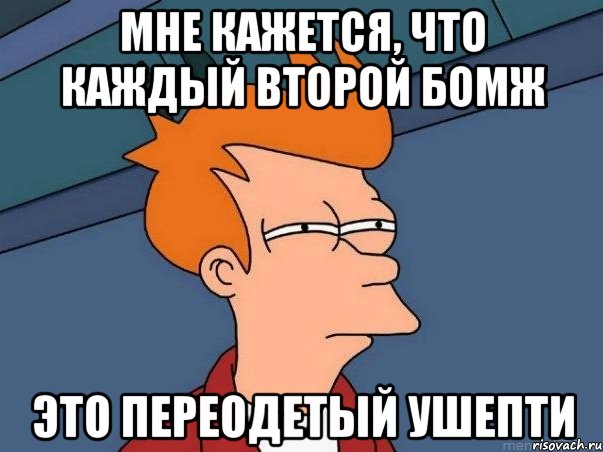 МНЕ КАЖЕТСЯ, ЧТО КАЖДЫЙ ВТОРОЙ БОМЖ

ЭТО ПЕРЕОДЕТЫЙ УШЕПТИ

risovach.ru